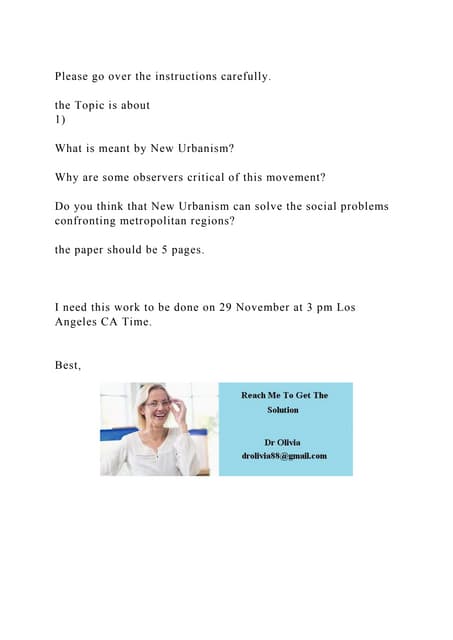 Please go over the instructions carefully.

the Topic is about
1)

What is meant by New Urbanism?

Why are some observers critical of this movement?

Do you think that New Urbanism can solve the social problems confronting metropolitan regions?

the paper should be 5 pages.

I need this work to be done on 29 November at 3 pm Los Angeles CA Time.

Best,

Reach Me To Get The Solution

Dr Olivia
drolivia88@gmail.com